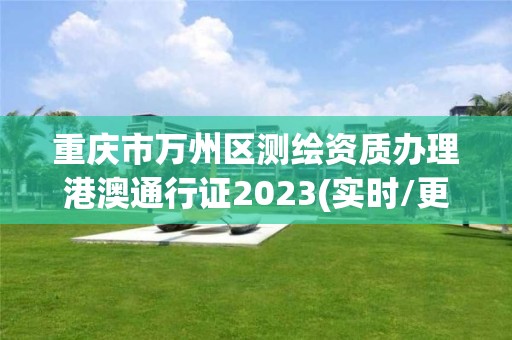 重庆市万州区测绘资质办理港澳通行证2023(实时/更